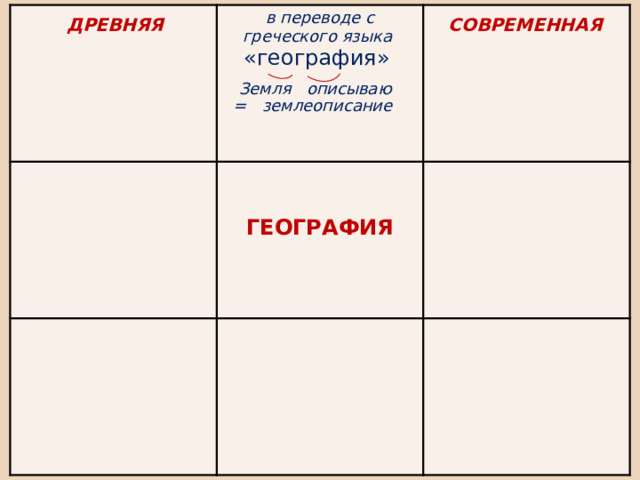 | ДРЕВНЯЯ | в переводе с греческого языка «география» Земля описываю = землеописание | СОВРЕМЕННАЯ |
|---|---|---|
| | ГЕОГРАФИЯ | |
| | | |